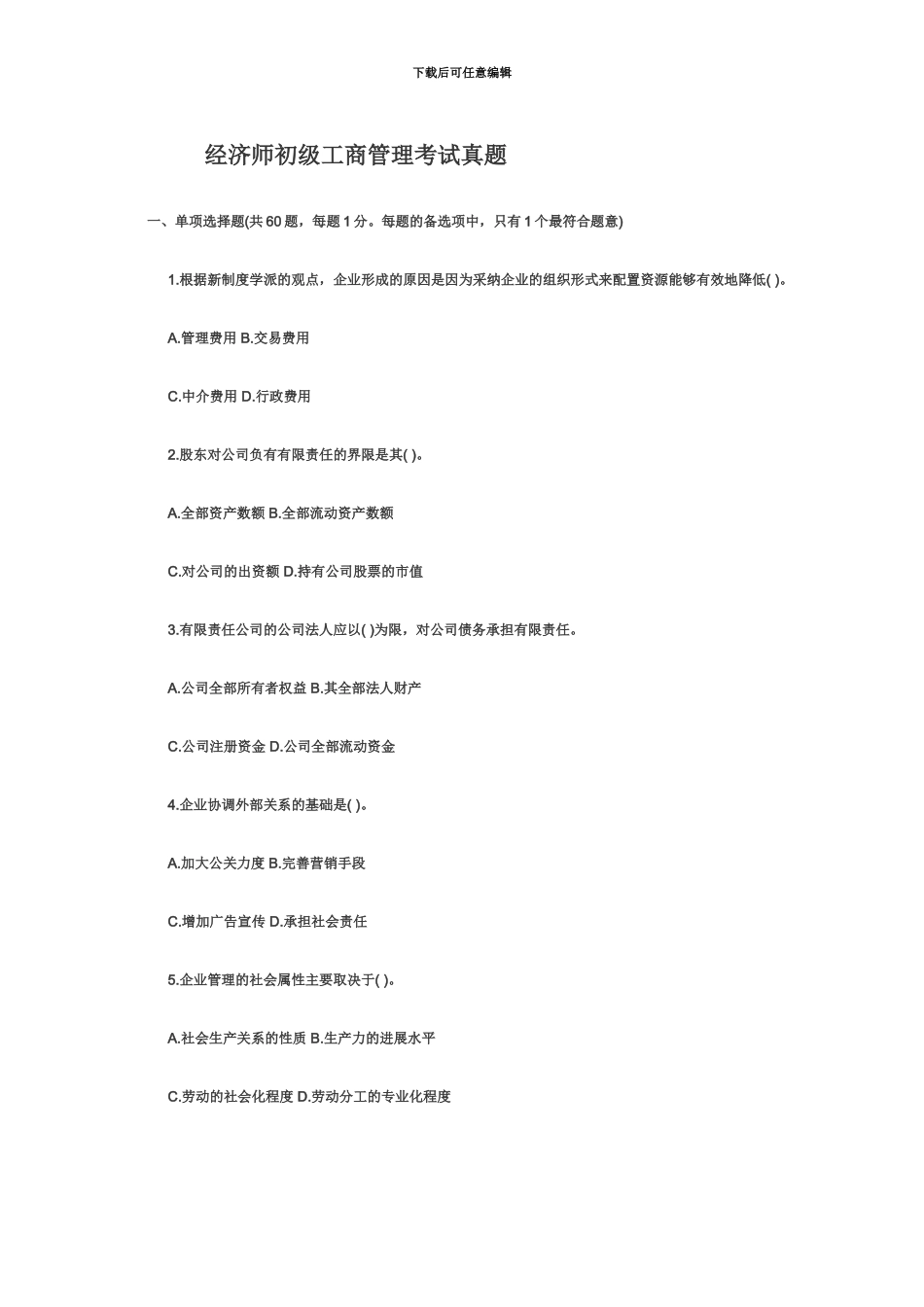 下载后可任意编辑

经济师初级工商管理考试真题

一、单项选择题(共 60 题，每题 1 分。每题的备选项中，只有 1 个最符合题意)

1.根据新制度学派的观点，企业形成的原因是因为采纳企业的组织形式来配置资源能够有效地降低( )。

A.管理费用 B.交易费用

C.中介费用 D.行政费用

2.股东对公司负有有限责任的界限是其( )。

A.全部资产数额 B.全部流动资产数额

C.对公司的出资额 D.持有公司股票的市值

3.有限责任公司的公司法人应以( )为限，对公司债务承担有限责任。

A.公司全部所有者权益 B.其全部法人财产

C.公司注册资金 D.公司全部流动资金

4.企业协调外部关系的基础是( )。

A.加大公关力度 B.完善营销手段

C.增加广告宣传 D.承担社会责任

5.企业管理的社会属性主要取决于( )。

A.社会生产关系的性质 B.生产力的进展水平

C.劳动的社会化程度 D.劳动分工的专业化程度